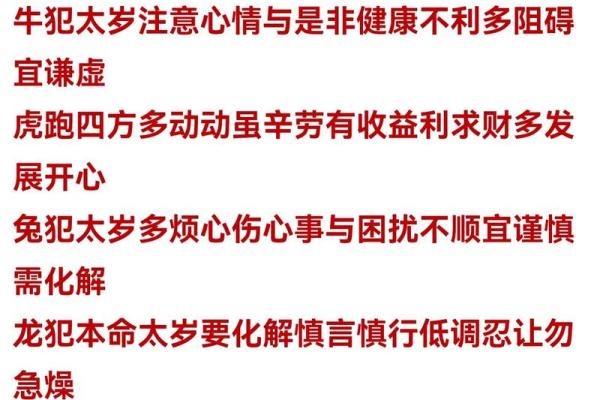 牛犯太岁注意心情与是非健康不利多阻碍宜谦虚

虎跑四方多动动虽辛劳有收益利求财多发展开心

兔犯太岁多烦心伤心事与困扰不顺宜谨慎需化解

龙犯本命太岁要化解慎言慎行低调忍让勿急燥